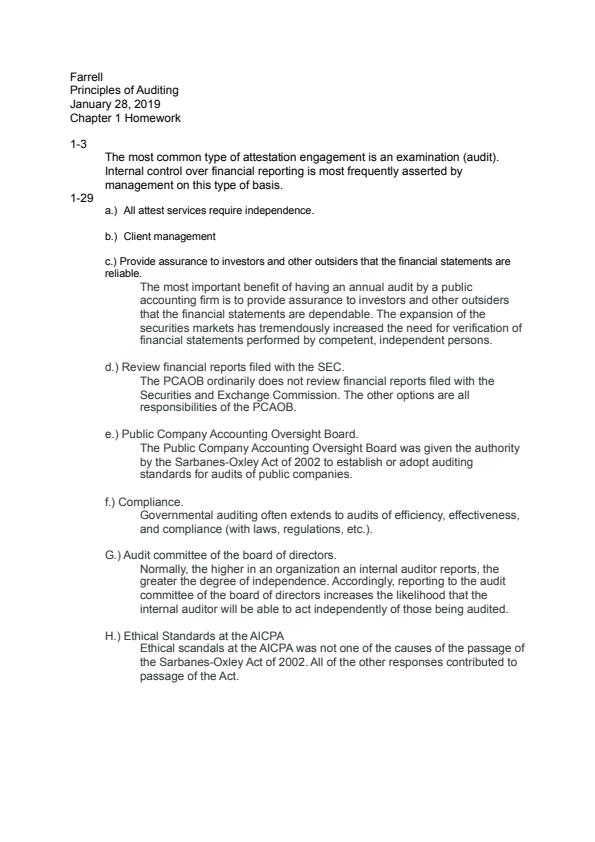 Farrell
Principles of Auditing
January 28, 2019
Chapter 1 Homework

1-3
The most common type of attestation engagement is an examination (audit). Internal control over financial reporting is most frequently asserted by management on this type of basis.

1-29
a.) All attest services require independence.

b.) Client management

c.) Provide assurance to investors and other outsiders that the financial statements are reliable.
The most important benefit of having an annual audit by a public accounting firm is to provide assurance to investors and other outsiders that the financial statements are dependable. The expansion of the securities markets has tremendously increased the need for verification of financial statements performed by competent, independent persons.

d.) Review financial reports filed with the SEC.
The PCAOB ordinarily does not review financial reports filed with the Securities and Exchange Commission. The other options are all responsibilities of the PCAOB.

e.) Public Company Accounting Oversight Board.
The Public Company Accounting Oversight Board was given the authority by the Sarbanes-Oxley Act of 2002 to establish or adopt auditing standards for audits of public companies.

f.) Compliance.
Governmental auditing often extends to audits of efficiency, effectiveness, and compliance (with laws, regulations, etc.).

G.) Audit committee of the board of directors.
Normally, the higher in an organization an internal auditor reports, the greater the degree of independence. Accordingly, reporting to the audit committee of the board of directors increases the likelihood that the internal auditor will be able to act independently of those being audited.

H.) Ethical Standards at the AICPA
Ethical scandals at the AICPA was not one of the causes of the passage of the Sarbanes-Oxley Act of 2002. All of the other responses contributed to passage of the Act.